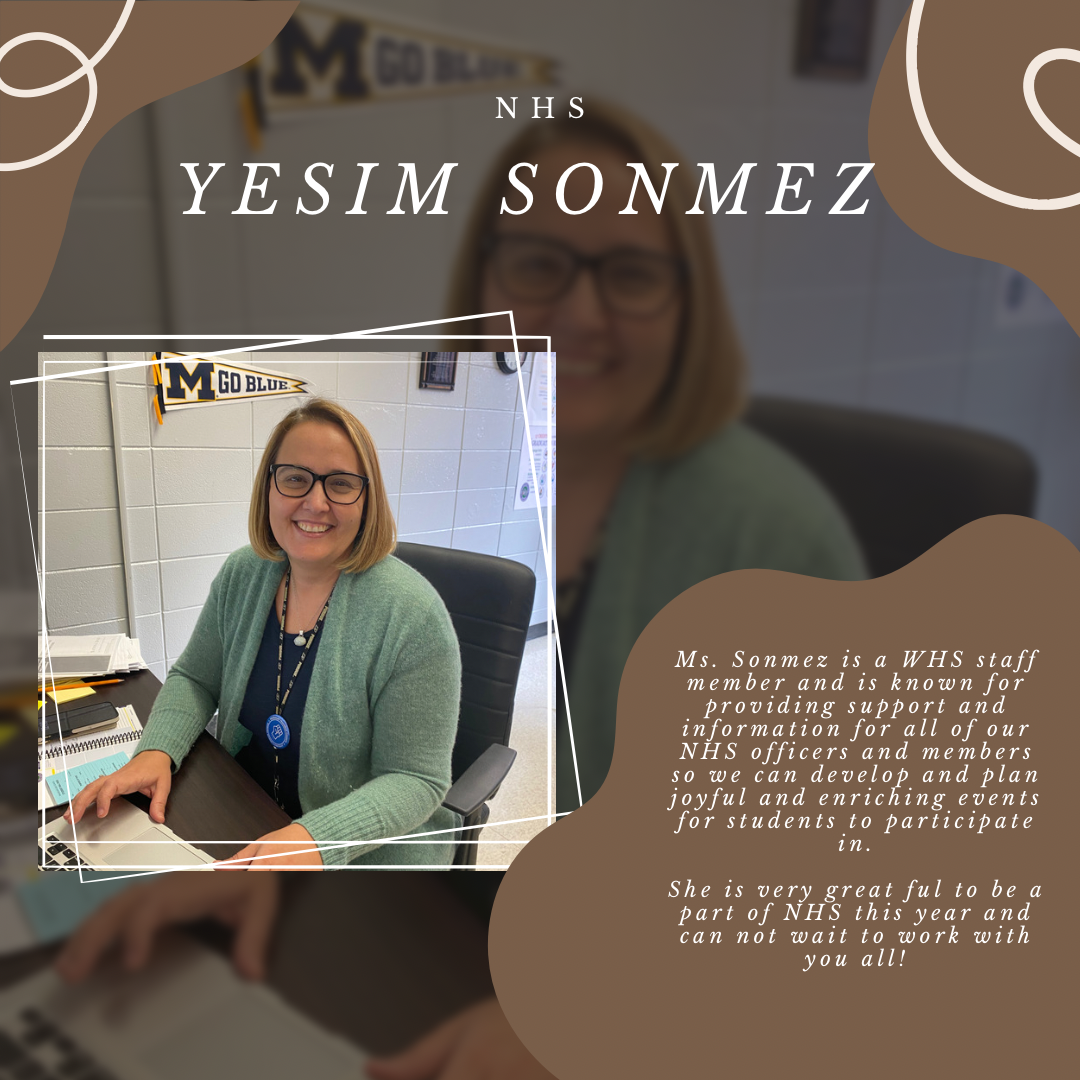 NHS

YESIM SONMEZ

M GO BLUE

Ms. Sonmez is a WHS staff member and is known for providing support and information for all of our NHS officers and members so we can develop and plan joyful and enriching events for students to participate in.

She is very great ful to be a part of NHS this year and can not wait to work with you all!